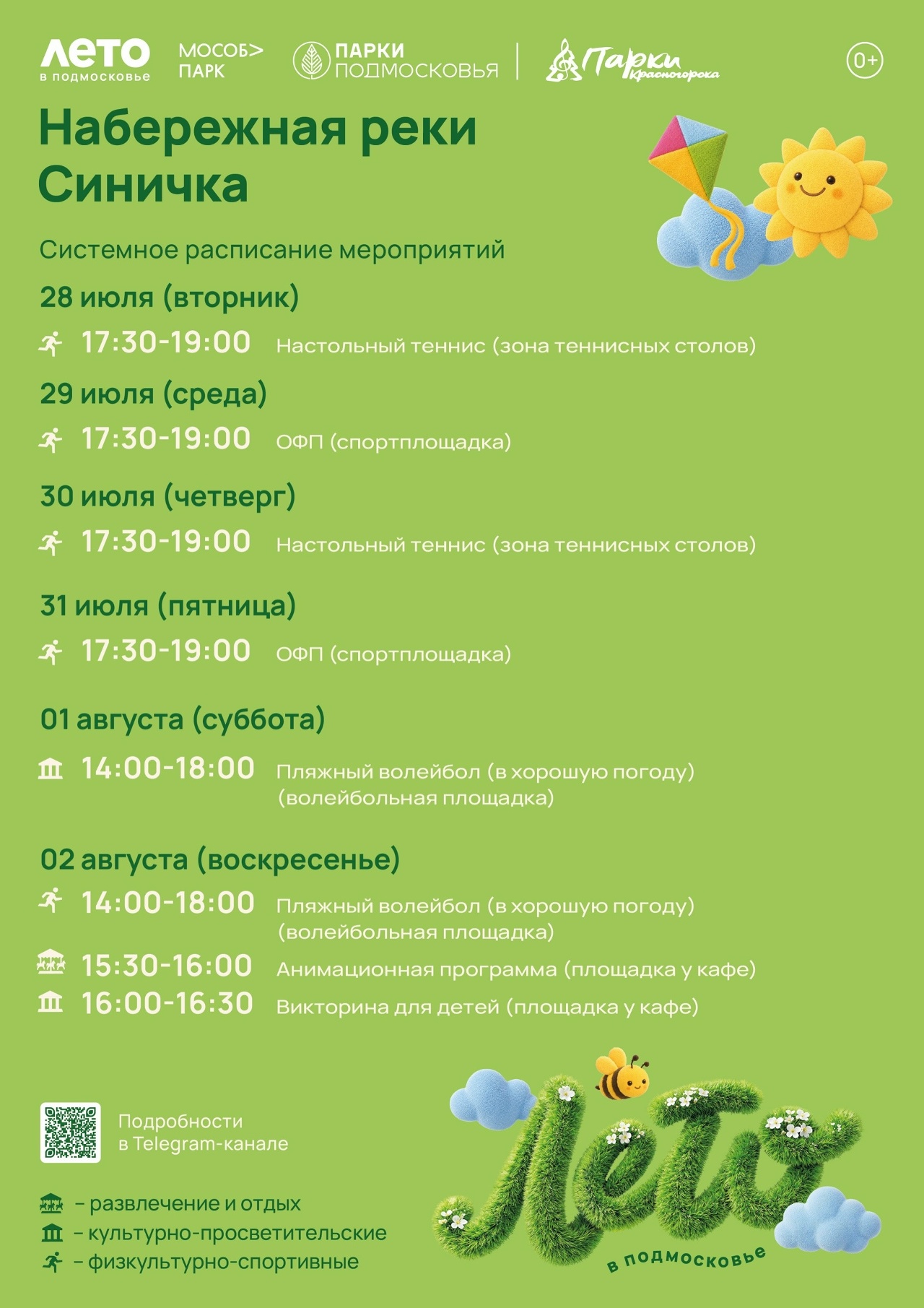 ЛЕТО
в подмосковье

МОСОБ>
ПАРК

ПАРКИ
ПОДМОСКОВЬЯ

Парки Красногорска

0+

Набережная реки Синичка

Системное расписание мероприятий

28 июля (вторник)

17:30-19:00 Настольный теннис (зона теннисных столов)

29 июля (среда)

17:30-19:00 ОФП (спортплощадка)

30 июля (четверг)

17:30-19:00 Настольный теннис (зона теннисных столов)

31 июля (пятница)

17:30-19:00 ОФП (спортплощадка)

01 августа (суббота)

14:00-18:00 Пляжный волейбол (в хорошую погоду) (волейбольная площадка)

02 августа (воскресенье)

14:00-18:00 Пляжный волейбол (в хорошую погоду) (волейбольная площадка)

15:30-16:00 Анимационная программа (площадка у кафе)

16:00-16:30 Викторина для детей (площадка у кафе)

Подробности
в Telegram-канале

- развлечение и отдых
- культурно-просветительские
- физкультурно-спортивные

Лето
в подмосковье